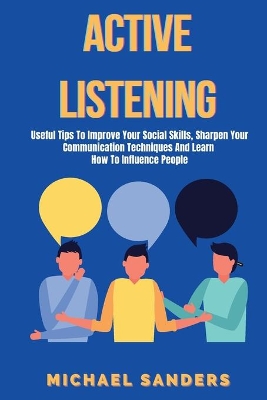 ACTIVE LISTENING

Useful Tips To Improve Your Social Skills, Sharpen Your Communication Techniques And Learn How To Influence People

MICHAEL SANDERS